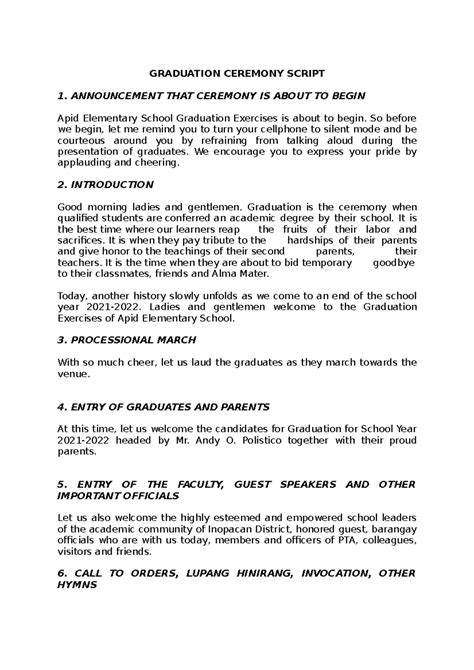 GRADUATION CEREMONY SCRIPT

1. ANNOUNCEMENT THAT CEREMONY IS ABOUT TO BEGIN

Apid Elementary School Graduation Exercises is about to begin. So before we begin, let me remind you to turn your cellphone to silent mode and be courteous around you by refraining from talking aloud during the presentation of graduates. We encourage you to express your pride by applauding and cheering.

2. INTRODUCTION

Good morning ladies and gentlemen. Graduation is the ceremony when qualified students are conferred an academic degree by their school. It is the best time where our learners reap the fruits of their labor and sacrifices. It is when they pay tribute to the hardships of their parents and give honor to the teachings of their second parents, their teachers. It is the time when they are about to bid temporary goodbye to their classmates, friends and Alma Mater.

Today, another history slowly unfolds as we come to an end of the school year 2021-2022. Ladies and gentlemen welcome to the Graduation Exercises of Apid Elementary School.

3. PROCESSIONAL MARCH

With so much cheer, let us laud the graduates as they march towards the venue.

4. ENTRY OF GRADUATES AND PARENTS

At this time, let us welcome the candidates for Graduation for School Year 2021-2022 headed by Mr. Andy O. Polistico together with their proud parents.

5. ENTRY OF THE FACULTY, GUEST SPEAKERS AND OTHER IMPORTANT OFFICIALS

Let us also welcome the highly esteemed and empowered school leaders of the academic community of Inopacan District, honored guest, barangay officials who are with us today, members and officers of PTA, colleagues, visitors and friends.

6. CALL TO ORDERS, LUPANG HINIRANG, INVOCATION, OTHER HYMNS